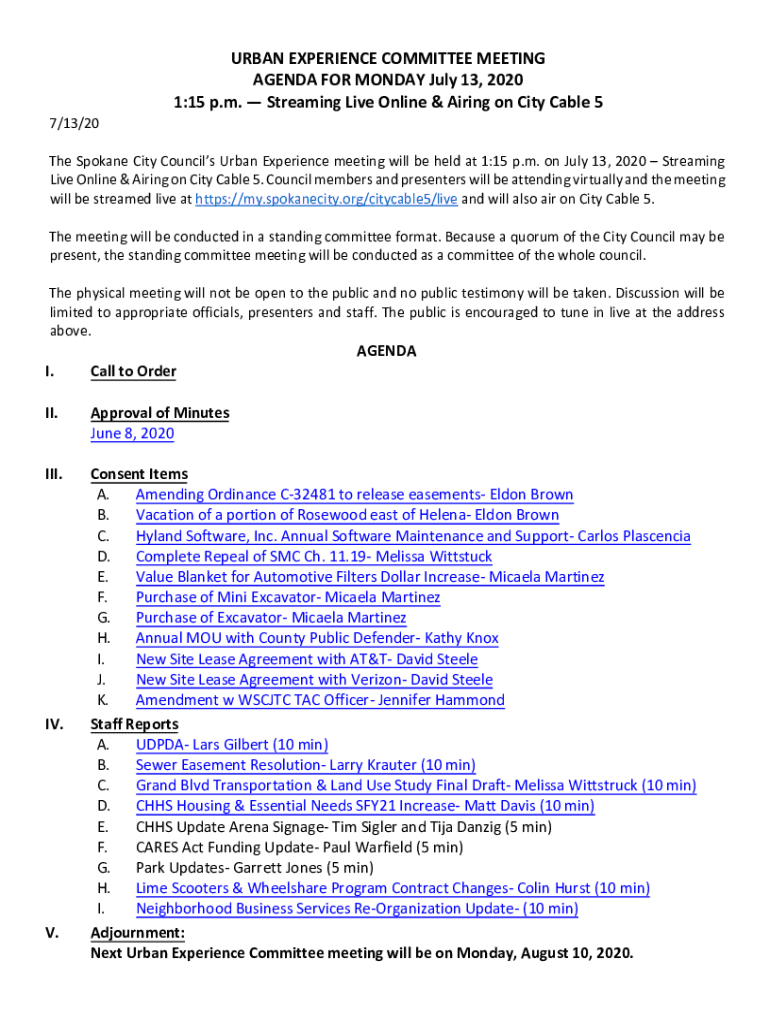 URBAN EXPERIENCE COMMITTEE MEETING
AGENDA FOR MONDAY July 13, 2020
1:15 p.m. — Streaming Live Online & Airing on City Cable 5

7/13/20

The Spokane City Council's Urban Experience meeting will be held at 1:15 p.m. on July 13, 2020 – Streaming Live Online & Airing on City Cable 5. Council members and presenters will be attending virtually and the meeting will be streamed live at https://my.spokanecity.org/citycable5/live and will also air on City Cable 5.

The meeting will be conducted in a standing committee format. Because a quorum of the City Council may be present, the standing committee meeting will be conducted as a committee of the whole council.

The physical meeting will not be open to the public and no public testimony will be taken. Discussion will be limited to appropriate officials, presenters and staff. The public is encouraged to tune in live at the address above.

AGENDA

I. Call to Order

II. Approval of Minutes
June 8, 2020

III. Consent Items
A. Amending Ordinance C-32481 to release easements- Eldon Brown
B. Vacation of a portion of Rosewood east of Helena- Eldon Brown
C. Hyland Software, Inc. Annual Software Maintenance and Support- Carlos Plascencia
D. Complete Repeal of SMC Ch. 11.19- Melissa Wittstuck
E. Value Blanket for Automotive Filters Dollar Increase- Micaela Martinez
F. Purchase of Mini Excavator- Micaela Martinez
G. Purchase of Excavator- Micaela Martinez
H. Annual MOU with County Public Defender- Kathy Knox
I. New Site Lease Agreement with AT&T- David Steele
J. New Site Lease Agreement with Verizon- David Steele
K. Amendment w WSCJTC TAC Officer- Jennifer Hammond

IV. Staff Reports
A. UDPDA- Lars Gilbert (10 min)
B. Sewer Easement Resolution- Larry Krauter (10 min)
C. Grand Blvd Transportation & Land Use Study Final Draft- Melissa Wittstruck (10 min)
D. CHHS Housing & Essential Needs SFY21 Increase- Matt Davis (10 min)
E. CHHS Update Arena Signage- Tim Sigler and Tija Danzig (5 min)
F. CARES Act Funding Update- Paul Warfield (5 min)
G. Park Updates- Garrett Jones (5 min)
H. Lime Scooters & Wheelshare Program Contract Changes- Colin Hurst (10 min)
I. Neighborhood Business Services Re-Organization Update- (10 min)

V. Adjournment:
Next Urban Experience Committee meeting will be on Monday, August 10, 2020.